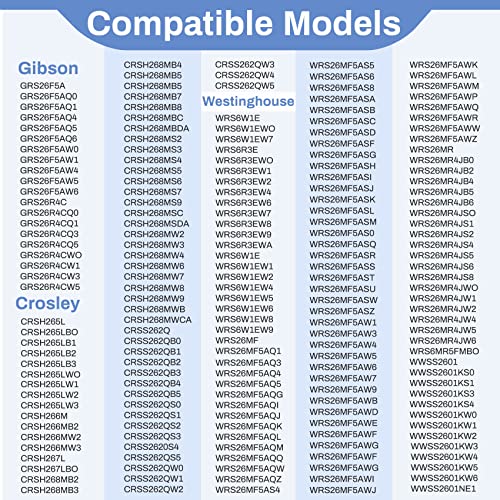 Compatible Models

Gibson
GRS26F5A
GRS26F5AQ0
GRS26F5AQ1
GRS26F5AQ4
GRS26F5AQ5
GRS26F5AQ6
GRS26F5AW0
GRS26F5AW1
GRS26F5AW4
GRS26F5AW5
GRS26F5AW6
GRS26R4C
GRS26R4CQ0
GRS26R4CQ1
GRS26R4CQ3
GRS26R4CQ5
GRS26R4CWO
GRS26R4CW1
GRS26R4CW3
GRS26R4CW5

Crosley
CRSH265L
CRSH265LBO
CRSH265LB1
CRSH265LB2
CRSH265LB3
CRSH265LWO
CRSH265LW1
CRSH265LW2
CRSH265LW3
CRSH266M
CRSH266MB2
CRSH266MW2
CRSH266MW3
CRSH267L
CRSH267LBO
CRSH268MB2
CRSH268MB3

CRSH268MB4
CRSH268MB5
CRSH268MB5
CRSH268MB7
CRSH268MB8
CRSH268MBC
CRSH268MBDA
CRSH268MS2
CRSH268MS3
CRSH268MS4
CRSH268MS5
CRSH268MS6
CRSH268MS7
CRSH268MS9
CRSH268MSC
CRSH268MSDA
CRSH268MW2
CRSH268MW3
CRSH268MW4
CRSH268MW6
CRSH268MW7
CRSH268MW8
CRSH268MW9
CRSH268MWB
CRSH268MWCA
CRSS262Q
CRSS262QB0
CRSS262QB1
CRSS262QB2
CRSS262QB3
CRSS262QB4
CRSS262QB5
CRSS262QS0
CRSS262QS1
CRSS262QS2
CRSS262QS3
CRSS2620S4
CRSS262QS5
CRSS262QW0
CRSS262QW1
CRSS262QW2

CRSS262QW3
CRSS262QW4
CRSS262QW5

Westinghouse
WRS6W1E
WRS6W1EWO
WRS6W1EW7
WRS6R3E
WRS6R3EWO
WRS6R3EW1
WRS6R3EW2
WRS6R3EW4
WRS6R3EW6
WRS6R3EW7
WRS6R3EW8
WRS6R3EW9
WRS6R3EWA
WRS6W1E
WRS6W1EW1
WRS6W1EW2
WRS6W1EW4
WRS6W1EW5
WRS6W1EW6
WRS6W1EW8
WRS6W1EW9
WRS26MF
WRS26MF5AQ1
WRS26MF5AQ3
WRS26MF5AQ4
WRS26MF5AQ5
WRS26MF5AQG
WRS26MF5AQI
WRS26MF5AQJ
WRS26MF5AQK
WRS26MF5AQL
WRS26MF5AQM
WRS26MF5AQQ
WRS26MF5AQW
WRS26MF5AQZ
WRS26MF5AS4

WRS26MF5AS5
WRS26MF5AS6
WRS26MF5AS8
WRS26MF5ASA
WRS26MF5ASB
WRS26MF5ASC
WRS26MF5ASD
WRS26MF5ASF
WRS26MF5ASG
WRS26MF5ASH
WRS26MF5ASI
WRS26MF5ASJ
WRS26MF5ASK
WRS26MF5ASL
WRS26MF5ASM
WRS26MF5AS0
WRS26MF5ASQ
WRS26MF5ASR
WRS26MF5ASS
WRS26MF5AST
WRS26MF5ASU
WRS26MF5ASW
WRS26MF5ASZ
WRS26MF5AW1
WRS26MF5AW3
WRS26MF5AW4
WRS26MF5AW5
WRS26MF5AW6
WRS26MF5AW7
WRS26MF5AW9
WRS26MF5AWB
WRS26MF5AWD
WRS26MF5AWE
WRS26MF5AWF
WRS26MF5AWG
WRS26MF5AWF
WRS26MF5AWG
WRS26MF5AWI
WRS26MF5AWJ

WRS26MF5AWK
WRS26MF5AWL
WRS26MF5AWM
WRS26MF5AWP
WRS26MF5AWQ
WRS26MF5AWR
WRS26MF5AWW
WRS26MF5AWZ
WRS26MR
WRS26MR4JB0
WRS26MR4JB2
WRS26MR4JB4
WRS26MR4JB5
WRS26MR4JB6
WRS26MR4JSO
WRS26MR4JS1
WRS26MR4JS2
WRS26MR4JS4
WRS26MR4JS5
WRS26MR4JS6
WRS26MR4JS8
WRS26MR4JWO
WRS26MR4JW1
WRS26MR4JW2
WRS26MR4JW4
WRS26MR4JW5
WRS26MR4JW6
WRS6MR5FMBO
WWSS2601
WWSS2601KS0
WWSS2601KS1
WWSS2601KS3
WWSS2601KS4
WWSS2601KW0
WWSS2601KW1
WWSS2601KW2
WWSS2601KW3
WWSS2601KW4
WWSS2601KW5
WWSS2601KW6
WWSS2601NE1